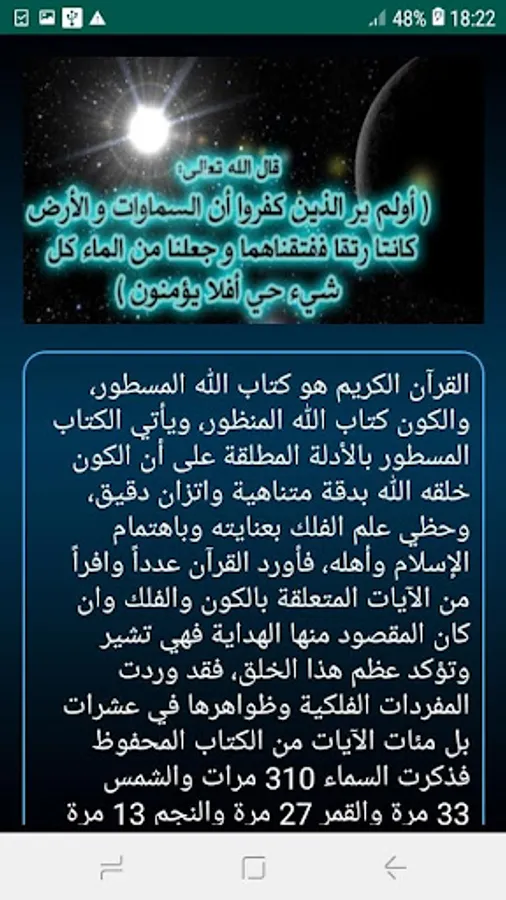 48% 18:22

قال الله تعالى :
( أولم ير الذين كفروا أن السماوات و الأرض كانتا رتقا ففتقناهما و جعلنا من الماء كل شيء حي أفلا يؤمنون )

القرآن الكريم هو كتاب الله المسطور، والكون كتاب الله المنظور، ويأتي الكتاب المسطور بالأدلة المطلقة على أن الكون خلقه الله بدقة متناهية واتزان دقيق، وحظي علم الفلك بعنايته وباهتمام الإسلام وأهله، فأورد القرآن عدداً وافراً من الآيات المتعلقة بالكون والفلك وان كان المقصود منها الهداية فهي تشير وتؤكد عظم هذا الخلق، فقد وردت المفردات الفلكية وظواهرها في عشرات بل مئات الآيات من الكتاب المحفوظ فذكرت السماء 310 مرات والشمس 33 مرة والقمر 27 مرة والنجم 13 مرة